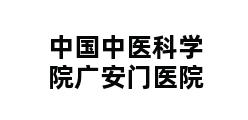 中国中医科学院广安门医院